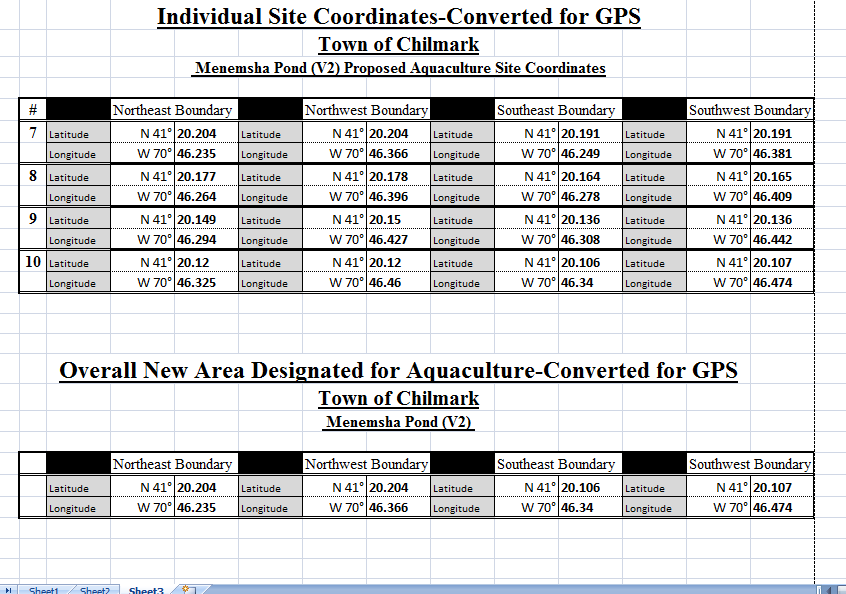 Individual Site Coordinates-Converted for GPS

Town of Chilmark

Menemsha Pond (V2) Proposed Aquaculture Site Coordinates

| # | | Northeast Boundary | | | Northwest Boundary | | | Southeast Boundary | | | Southwest Boundary | |
|---|---|---|---|---|---|---|---|---|---|---|---|---|
| 7 | Latitude | N 41° | 20.204 | Latitude | N 41° | 20.204 | Latitude | N 41° | 20.191 | Latitude | N 41° | 20.191 |
| | Longitude | W 70° | 46.235 | Longitude | W 70° | 46.366 | Longitude | W 70° | 46.249 | Longitude | W 70° | 46.381 |
| 8 | Latitude | N 41° | 20.177 | Latitude | N 41° | 20.178 | Latitude | N 41° | 20.164 | Latitude | N 41° | 20.165 |
| | Longitude | W 70° | 46.264 | Longitude | W 70° | 46.396 | Longitude | W 70° | 46.278 | Longitude | W 70° | 46.409 |
| 9 | Latitude | N 41° | 20.149 | Latitude | N 41° | 20.15 | Latitude | N 41° | 20.136 | Latitude | N 41° | 20.136 |
| | Longitude | W 70° | 46.294 | Longitude | W 70° | 46.427 | Longitude | W 70° | 46.308 | Longitude | W 70° | 46.442 |
| 10 | Latitude | N 41° | 20.12 | Latitude | N 41° | 20.12 | Latitude | N 41° | 20.106 | Latitude | N 41° | 20.107 |
| | Longitude | W 70° | 46.325 | Longitude | W 70° | 46.46 | Longitude | W 70° | 46.34 | Longitude | W 70° | 46.474 |

Overall New Area Designated for Aquaculture-Converted for GPS

Town of Chilmark

Menemsha Pond (V2)

| | | Northeast Boundary | | | Northwest Boundary | | | Southeast Boundary | | | Southwest Boundary | |
|---|---|---|---|---|---|---|---|---|---|---|---|---|
| | Latitude | N 41° | 20.204 | Latitude | N 41° | 20.204 | Latitude | N 41° | 20.106 | Latitude | N 41° | 20.107 |
| | Longitude | W 70° | 46.235 | Longitude | W 70° | 46.366 | Longitude | W 70° | 46.34 | Longitude | W 70° | 46.474 |

Sheet1 Sheet2 Sheet3